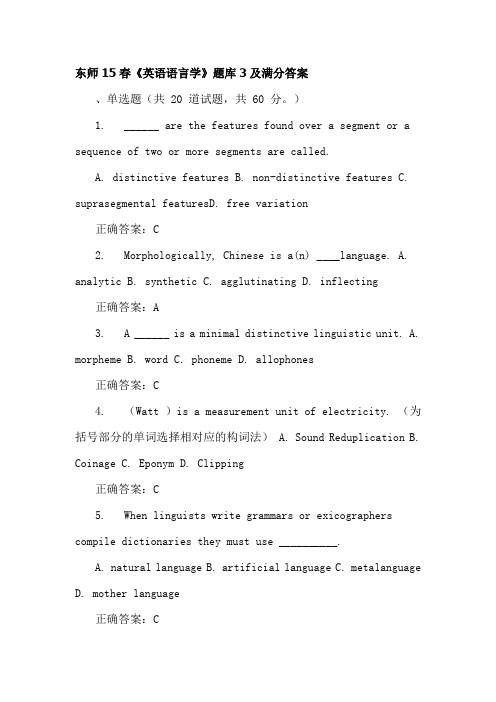 东师 15 春《英语语言学》题库 3 及满分答案

、单选题（共 20 道试题，共 60 分。）

1. ______ are the features found over a segment or a sequence of two or more segments are called.

A. distinctive features B. non-distinctive features C. suprasegmental featuresD. free variation

正确答案：C

2. Morphologically, Chinese is a(n) ____language. A. analytic B. synthetic C. agglutinating D. inflecting

正确答案：A

3. A ______ is a minimal distinctive linguistic unit. A. morpheme B. word C. phoneme D. allophones

正确答案：C

4. （Watt ）is a measurement unit of electricity. （为括号部分的单词选择相对应的构词法） A. Sound Reduplication B. Coinage C. Eponym D. Clipping

正确答案：C

5. When linguists write grammars or exicographers compile dictionaries they must use __________.

A. natural language B. artificial language C. metalanguage D. mother language

正确答案：C